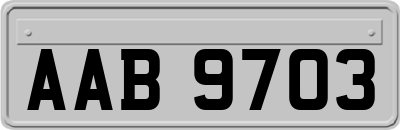 AAB 9703